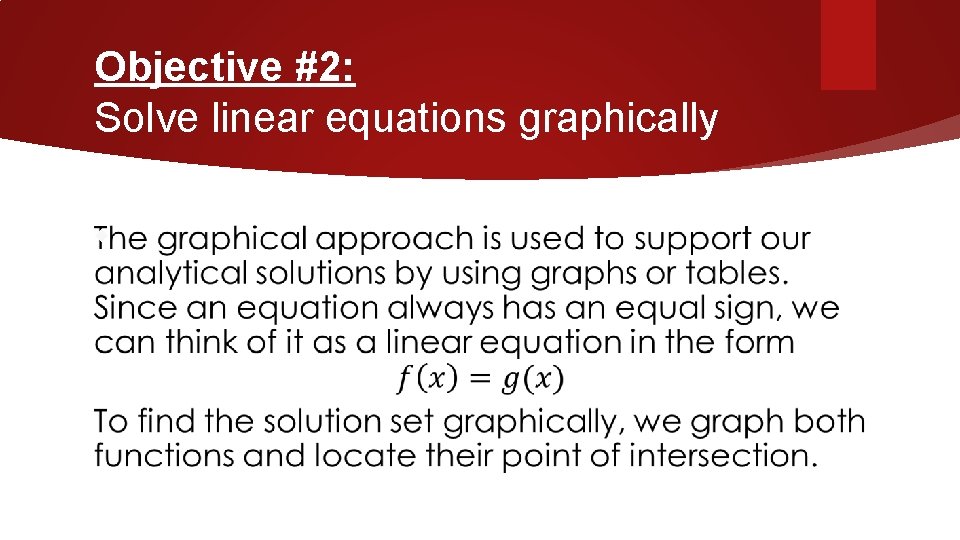 Objective #2:
Solve linear equations graphically

The graphical approach is used to support our analytical solutions by using graphs or tables. Since an equation always has an equal sign, we can think of it as a linear equation in the form

$f(x) = g(x)$

To find the solution set graphically, we graph both functions and locate their point of intersection.